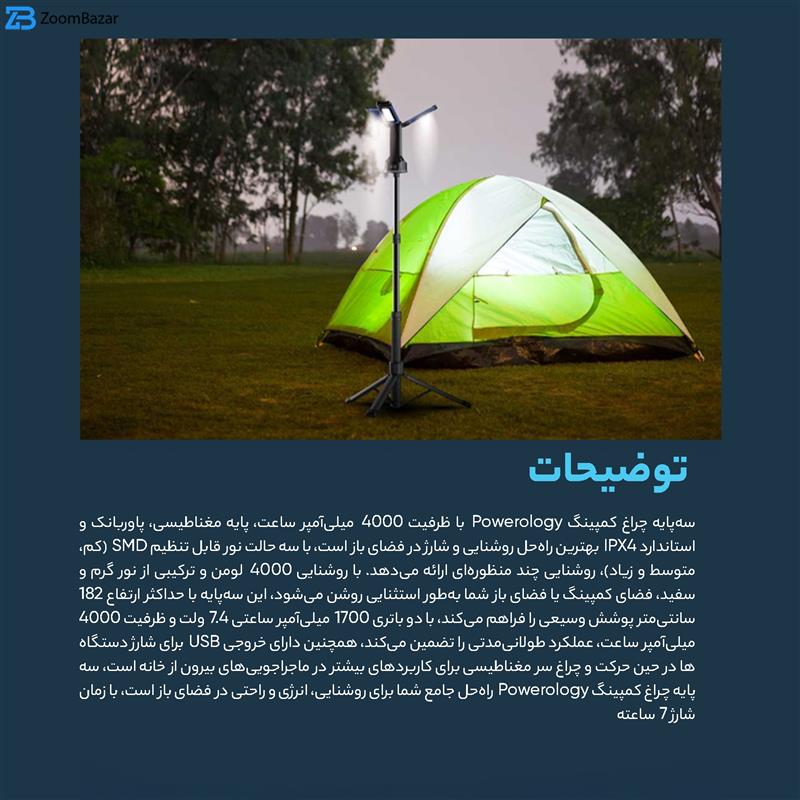 ZoomBazar

توضیحات

سه‌پایه چراغ کمپینگ Powerology با ظرفیت 4000 میلی‌آمپر ساعت، پایه مغناطیسی، پاوربانک و استاندارد IPX4 بهترین راه‌حل روشنایی و شارژ در فضای باز است، با سه حالت نور قابل تنظیم SMD (کم، متوسط و زیاد)، روشنایی چند منظوره‌ای ارائه می‌دهد. با روشنایی 4000 لومن و ترکیبی از نور گرم و سفید، فضای کمپینگ یا فضای باز شما به‌طور استثنایی روشن می‌شود، این سه‌پایه با حداکثر ارتفاع 182 سانتی‌متر پوشش وسیعی را فراهم می‌کند، با دو باتری 1700 میلی‌آمپر ساعتی 7.4 ولت و ظرفیت 4000 میلی‌آمپر ساعت، عملکرد طولانی‌مدتی را تضمین می‌کند، همچنین دارای خروجی USB برای شارژ دستگاه ها در حین حرکت و چراغ سر مغناطیسی برای کاربردهای بیشتر در ماجراجویی‌های بیرون از خانه است، سه پایه چراغ کمپینگ Powerology راه‌حل جامع شما برای روشنایی، انرژی و راحتی در فضای باز است، با زمان شارژ 7 ساعته